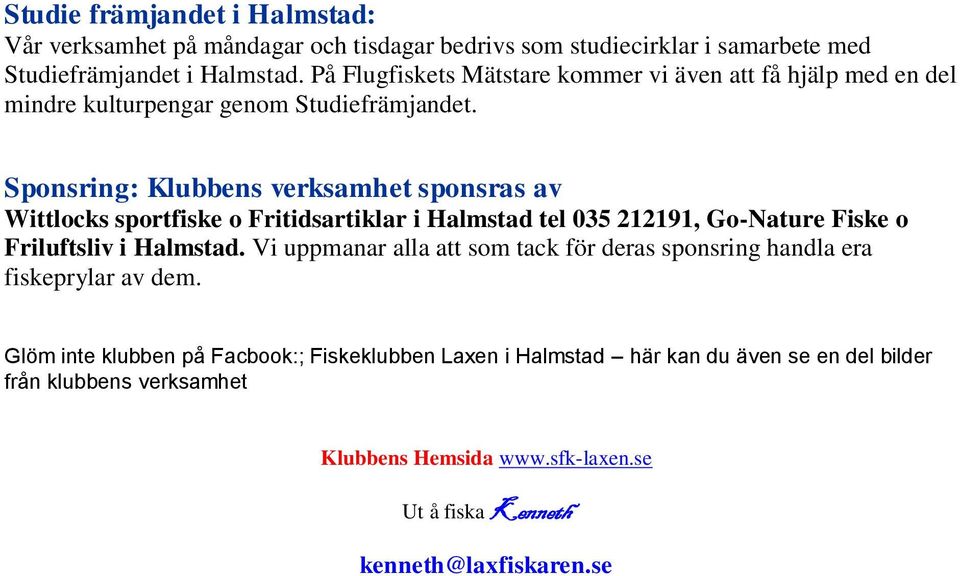 Studie främjandet i Halmstad:
Vår verksamhet på måndagar och tisdagar bedrivs som studiecirklar i samarbete med Studiefrämjandet i Halmstad. På Flugfiskets Mätstare kommer vi även att få hjälp med en del mindre kulturpengar genom Studiefrämjandet.

Sponsring: Klubbens verksamhet sponsras av
Wittlocks sportfiske o Fritidsartiklar i Halmstad tel 035 212191, Go-Nature Fiske o Friluftsliv i Halmstad. Vi uppmanar alla att som tack för deras sponsring handla era fiskeprylar av dem.

Glöm inte klubben på Facbook:; Fiskeklubben Laxen i Halmstad – här kan du även se en del bilder från klubbens verksamhet

Klubbens Hemsida www.sfk-laxen.se

Ut å fiska Kenneth

kenneth@laxfiskaren.se